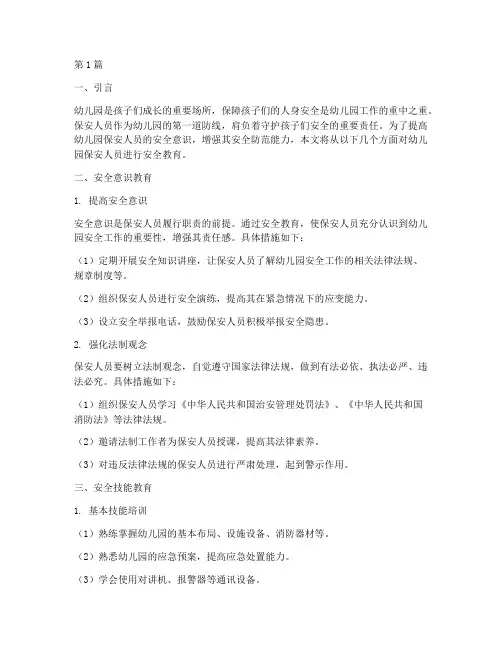 第1篇

一、引言

幼儿园是孩子们成长的重要场所，保障孩子们的人身安全是幼儿园工作的重中之重。保安人员作为幼儿园的第一道防线，肩负着守护孩子们安全的重要责任。为了提高幼儿园保安人员的安全意识，增强其安全防范能力，本文将从以下几个方面对幼儿园保安人员进行安全教育。

二、安全意识教育

1. 提高安全意识

安全意识是保安人员履行职责的前提。通过安全教育，使保安人员充分认识到幼儿园安全工作的重要性，增强其责任感。具体措施如下：

（1）定期开展安全知识讲座，让保安人员了解幼儿园安全工作的相关法律法规、规章制度等。

（2）组织保安人员进行安全演练，提高其在紧急情况下的应变能力。

（3）设立安全举报电话，鼓励保安人员积极举报安全隐患。

2. 强化法制观念

保安人员要树立法制观念，自觉遵守国家法律法规，做到有法必依、执法必严、违法必究。具体措施如下：

（1）组织保安人员学习《中华人民共和国治安管理处罚法》、《中华人民共和国消防法》等法律法规。

（2）邀请法制工作者为保安人员授课，提高其法律素养。

（3）对违反法律法规的保安人员进行严肃处理，起到警示作用。

三、安全技能教育

1. 基本技能培训

（1）熟练掌握幼儿园的基本布局、设施设备、消防器材等。

（2）熟悉幼儿园的应急预案，提高应急处置能力。

（3）学会使用对讲机、报警器等通讯设备。